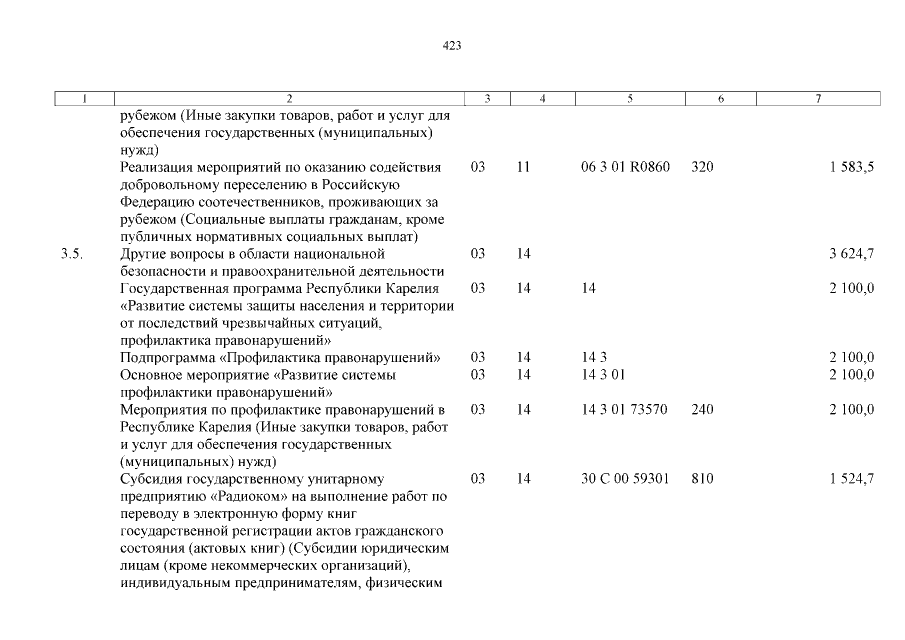 423

| 1 | 2 | 3 | 4 | 5 | 6 | 7 |
|---|---|---|---|---|---|---|
| | рубежом (Иные закупки товаров, работ и услуг для обеспечения государственных (муниципальных) нужд) | | | | | |
| | Реализация мероприятий по оказанию содействия добровольному переселению в Российскую Федерацию соотечественников, проживающих за рубежом (Социальные выплаты гражданам, кроме публичных нормативных социальных выплат) | 03 | 11 | 06 3 01 R0860 | 320 | 1 583,5 |
| 3.5. | Другие вопросы в области национальной безопасности и правоохранительной деятельности | 03 | 14 | | | 3 624,7 |
| | Государственная программа Республики Карелия «Развитие системы защиты населения и территории от последствий чрезвычайных ситуаций, профилактика правонарушений» | 03 | 14 | 14 | | 2 100,0 |
| | Подпрограмма «Профилактика правонарушений» | 03 | 14 | 14 3 | | 2 100,0 |
| | Основное мероприятие «Развитие системы профилактики правонарушений» | 03 | 14 | 14 3 01 | | 2 100,0 |
| | Мероприятия по профилактике правонарушений в Республике Карелия (Иные закупки товаров, работ и услуг для обеспечения государственных (муниципальных) нужд) | 03 | 14 | 14 3 01 73570 | 240 | 2 100,0 |
| | Субсидия государственному унитарному предприятию «Радиоком» на выполнение работ по переводу в электронную форму книг государственной регистрации актов гражданского состояния (актовых книг) (Субсидии юридическим лицам (кроме некоммерческих организаций), индивидуальным предпринимателям, физическим | 03 | 14 | 30 С 00 59301 | 810 | 1 524,7 |